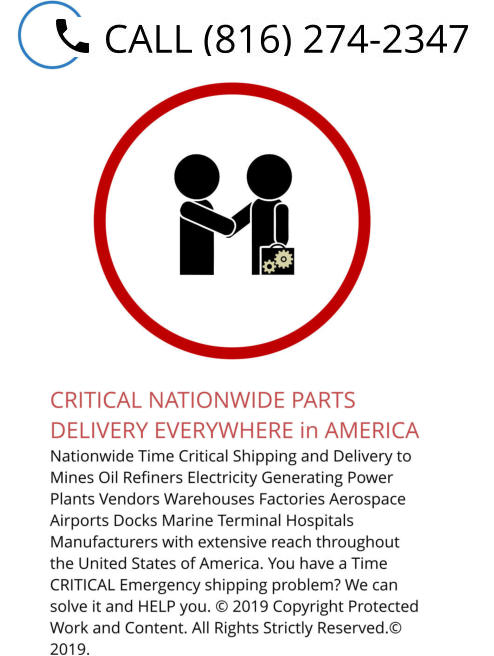 CALL (816) 274-2347

CRITICAL NATIONWIDE PARTS DELIVERY EVERYWHERE in AMERICA

Nationwide Time Critical Shipping and Delivery to Mines Oil Refiners Electricity Generating Power Plants Vendors Warehouses Factories Aerospace Airports Docks Marine Terminal Hospitals Manufacturers with extensive reach throughout the United States of America. You have a Time CRITICAL Emergency shipping problem? We can solve it and HELP you. © 2019 Copyright Protected Work and Content. All Rights Strictly Reserved.© 2019.